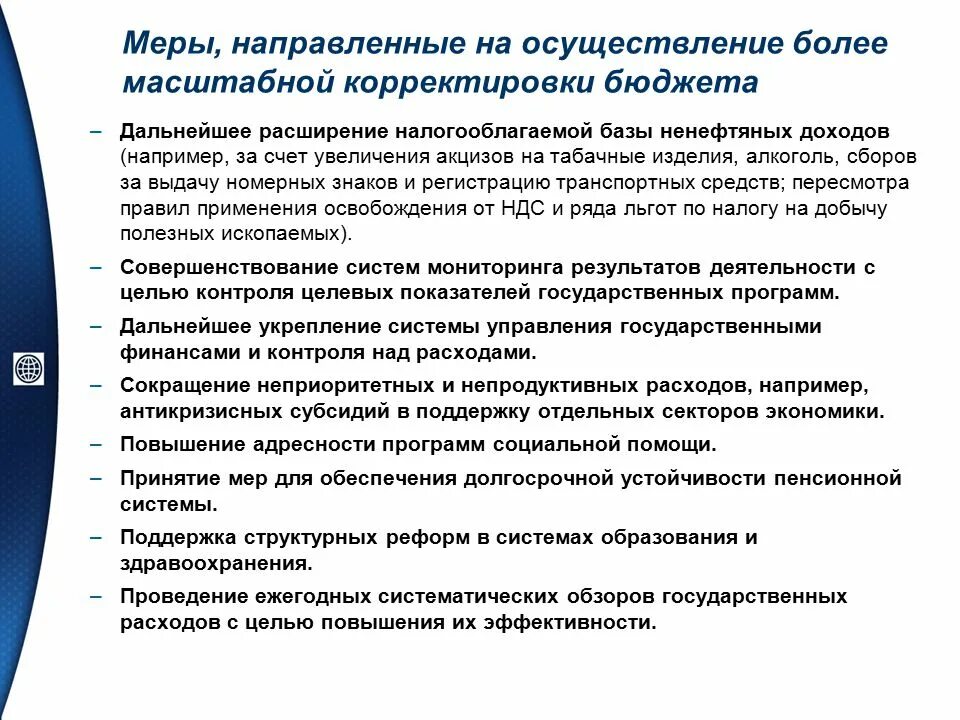 Меры, направленные на осуществление более масштабной корректировки бюджета

– Дальнейшее расширение налогооблагаемой базы ненефтяных доходов (например, за счет увеличения акцизов на табачные изделия, алкоголь, сборов за выдачу номерных знаков и регистрацию транспортных средств; пересмотра правил применения освобождения от НДС и ряда льгот по налогу на добычу полезных ископаемых).

– Совершенствование систем мониторинга результатов деятельности с целью контроля целевых показателей государственных программ.

– Дальнейшее укрепление системы управления государственными финансами и контроля над расходами.

– Сокращение неприоритетных и непродуктивных расходов, например, антикризисных субсидий в поддержку отдельных секторов экономики.

– Повышение адресности программ социальной помощи.

– Принятие мер для обеспечения долгосрочной устойчивости пенсионной системы.

– Поддержка структурных реформ в системах образования и здравоохранения.

– Проведение ежегодных систематических обзоров государственных расходов с целью повышения их эффективности.